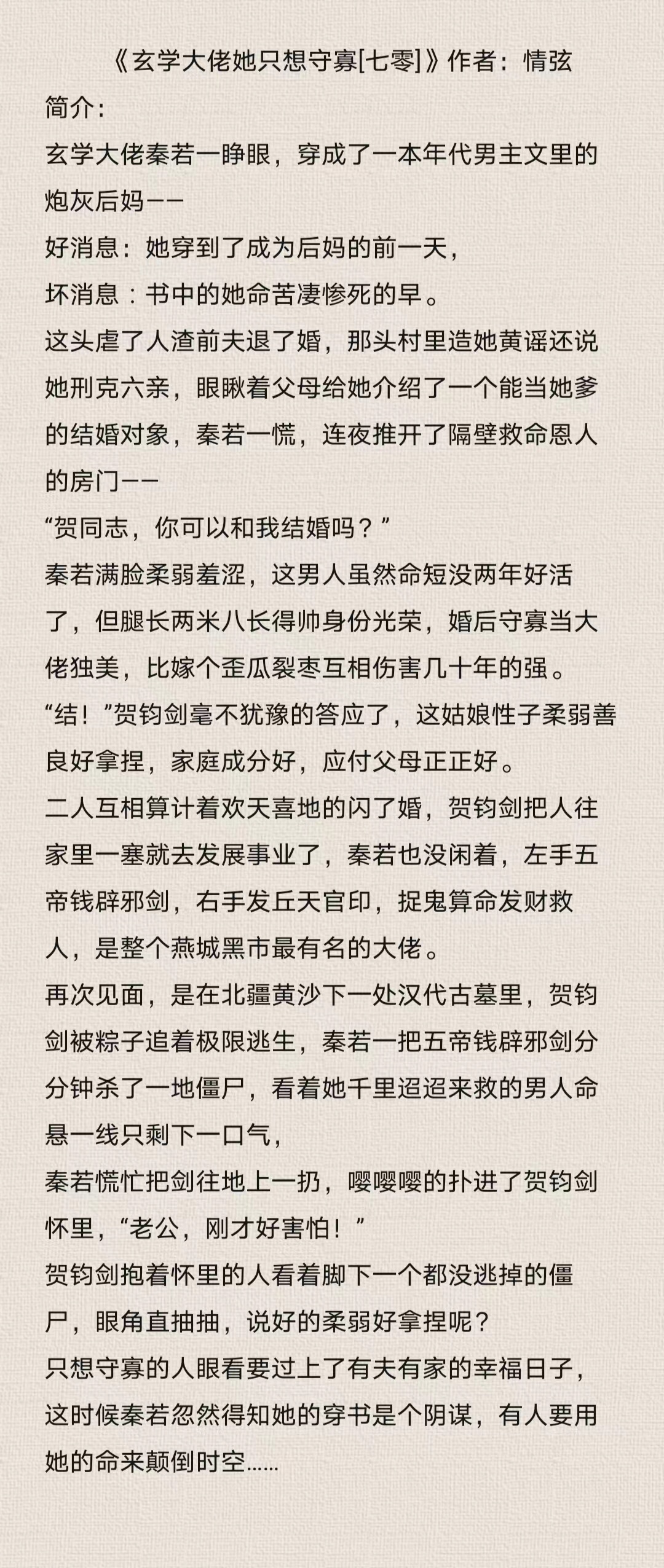 《玄学大佬她只想守寡[七零]》作者：情弦

简介：

玄学大佬秦若一睁眼，穿成了一本年代男主文里的炮灰后妈——

好消息：她穿到了成为后妈的前一天，

坏消息：书中的她命苦凄惨死的早。

这头虐了人渣前夫退了婚，那头村里造她黄谣还说她刑克六亲，眼瞅着父母给她介绍了一个能当她爹的结婚对象，秦若一慌，连夜推开了隔壁救命恩人的房门——

“贺同志，你可以和我结婚吗？”

秦若满脸柔弱羞涩，这男人虽然命短没两年好活了，但腿长两米八长得帅身份光荣，婚后守寡当大佬独美，比嫁个歪瓜裂枣互相伤害几十年的强。

“结！”贺钧剑毫不犹豫的答应了，这姑娘性子柔弱善良好拿捏，家庭成分好，应付父母正正好。

二人互相算计着欢天喜地的闪了婚，贺钧剑把人往家里一塞就去发展事业了，秦若也没闲着，左手五帝钱辟邪剑，右手发丘天官印，捉鬼算命发财救人，是整个燕城黑市最有名的大佬。

再次见面，是在北疆黄沙下一处汉代古墓里，贺钧剑被粽子追着极限逃生，秦若一把五帝钱辟邪剑分分钟杀了一地僵尸，看着她千里迢迢来救的男人命悬一线只剩下一口气，

秦若慌忙把剑往地上一扔，嘤嘤嘤的扑进了贺钧剑怀里，“老公，刚才好害怕！”

贺钧剑抱着怀里的人看着脚下一个都没逃掉的僵尸，眼角直抽抽，说好的柔弱好拿捏呢？

只想守寡的人眼看要过上了有夫有家的幸福日子，这时候秦若忽然得知她的穿书是个阴谋，有人要用她的命来颠倒时空……